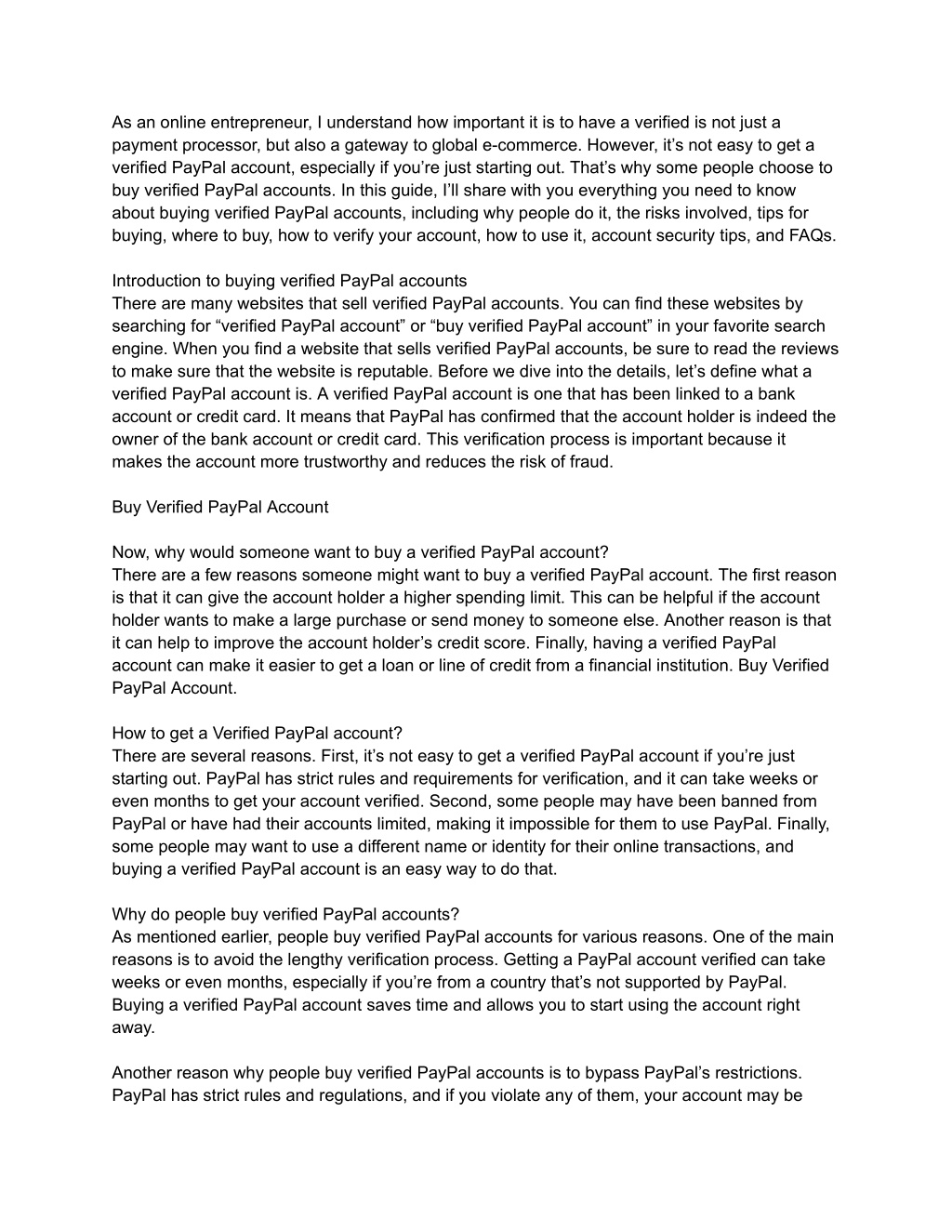 As an online entrepreneur, I understand how important it is to have a verified is not just a payment processor, but also a gateway to global e-commerce. However, it’s not easy to get a verified PayPal account, especially if you’re just starting out. That’s why some people choose to buy verified PayPal accounts. In this guide, I’ll share with you everything you need to know about buying verified PayPal accounts, including why people do it, the risks involved, tips for buying, where to buy, how to verify your account, how to use it, account security tips, and FAQs.

Introduction to buying verified PayPal accounts
There are many websites that sell verified PayPal accounts. You can find these websites by searching for “verified PayPal account” or “buy verified PayPal account” in your favorite search engine. When you find a website that sells verified PayPal accounts, be sure to read the reviews to make sure that the website is reputable. Before we dive into the details, let’s define what a verified PayPal account is. A verified PayPal account is one that has been linked to a bank account or credit card. It means that PayPal has confirmed that the account holder is indeed the owner of the bank account or credit card. This verification process is important because it makes the account more trustworthy and reduces the risk of fraud.

Buy Verified PayPal Account

Now, why would someone want to buy a verified PayPal account?
There are a few reasons someone might want to buy a verified PayPal account. The first reason is that it can give the account holder a higher spending limit. This can be helpful if the account holder wants to make a large purchase or send money to someone else. Another reason is that it can help to improve the account holder’s credit score. Finally, having a verified PayPal account can make it easier to get a loan or line of credit from a financial institution. Buy Verified PayPal Account.

How to get a Verified PayPal account?
There are several reasons. First, it’s not easy to get a verified PayPal account if you’re just starting out. PayPal has strict rules and requirements for verification, and it can take weeks or even months to get your account verified. Second, some people may have been banned from PayPal or have had their accounts limited, making it impossible for them to use PayPal. Finally, some people may want to use a different name or identity for their online transactions, and buying a verified PayPal account is an easy way to do that.

Why do people buy verified PayPal accounts?
As mentioned earlier, people buy verified PayPal accounts for various reasons. One of the main reasons is to avoid the lengthy verification process. Getting a PayPal account verified can take weeks or even months, especially if you’re from a country that’s not supported by PayPal. Buying a verified PayPal account saves time and allows you to start using the account right away.

Another reason why people buy verified PayPal accounts is to bypass PayPal’s restrictions. PayPal has strict rules and regulations, and if you violate any of them, your account may be